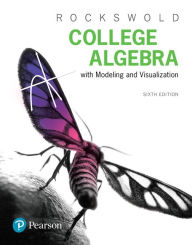 ROCKSWOLD

COLLEGE ALGEBRA

with Modeling and Visualization

SIXTH EDITION

Pearson